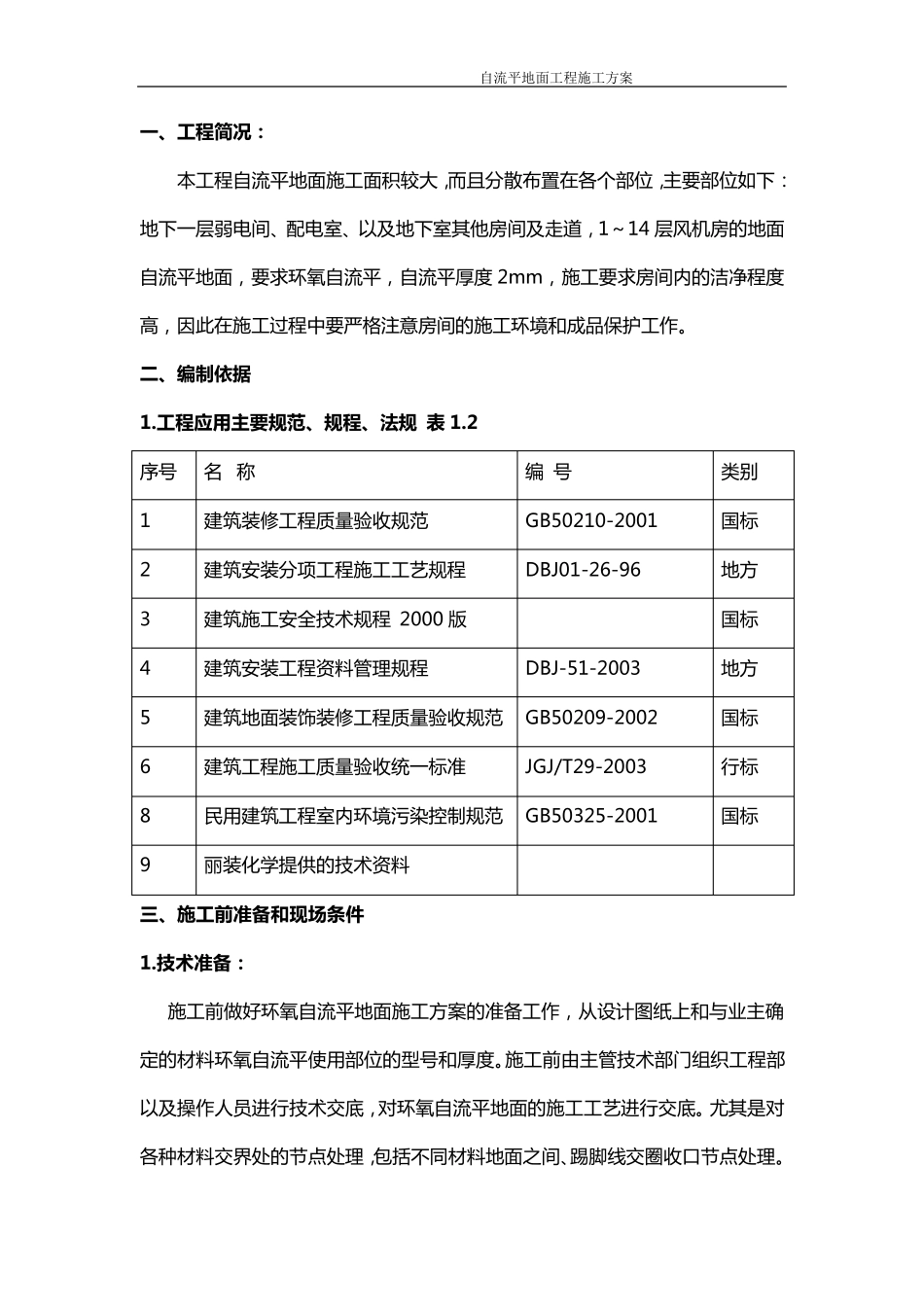 自流平地面工程施工方案

一、工程简况：

本工程自流平地面施工面积较大,而且分散布置在各个部位,主要部位如下：地下一层弱电间、配电室、以及地下室其他房间及走道，1～14层风机房的地面自流平地面，要求环氧自流平，自流平厚度2mm，施工要求房间内的洁净程度高，因此在施工过程中要严格注意房间的施工环境和成品保护工作。

二、编制依据

1.工程应用主要规范、规程、法规 表1.2

| 序号 | 名 称 | 编 号 | 类别 |
|---|---|---|---|
| 1 | 建筑装修工程质量验收规范 | GB50210-2001 | 国标 |
| 2 | 建筑安装分项工程施工工艺规程 | DBJ01-26-96 | 地方 |
| 3 | 建筑施工安全技术规程 2000版 |  | 国标 |
| 4 | 建筑安装工程资料管理规程 | DBJ-51-2003 | 地方 |
| 5 | 建筑地面装饰装修工程质量验收规范 | GB50209-2002 | 国标 |
| 6 | 建筑工程施工质量验收统一标准 | JGJ/T29-2003 | 行标 |
| 8 | 民用建筑工程室内环境污染控制规范 | GB50325-2001 | 国标 |
| 9 | 丽装化学提供的技术资料 |  |  |

三、施工前准备和现场条件

1.技术准备：

施工前做好环氧自流平地面施工方案的准备工作，从设计图纸上和与业主确定的材料环氧自流平使用部位的型号和厚度。施工前由主管技术部门组织工程部以及操作人员进行技术交底,对环氧自流平地面的施工工艺进行交底。尤其是对各种材料交界处的节点处理,包括不同材料地面之间、踢脚线交圈收口节点处理。